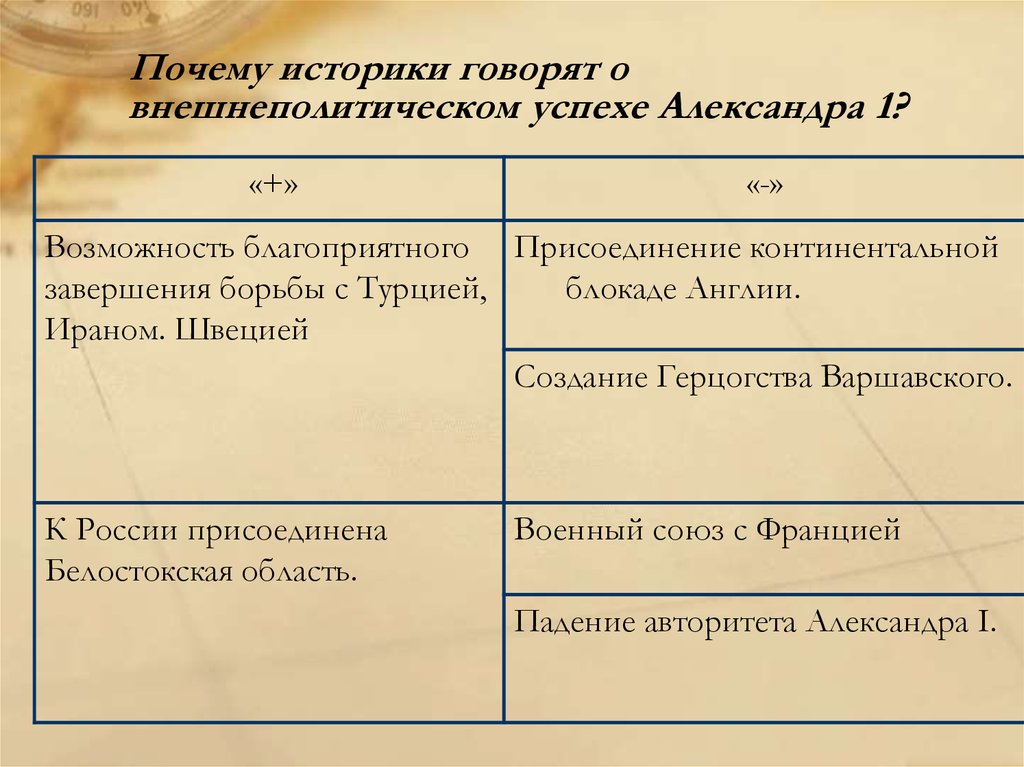 Почему историки говорят о внешнеполитическом успехе Александра 1?

| «+» | «-» |
|---|---|
| Возможность благоприятного завершения борьбы с Турцией, Ираном. Швецией | Присоединение континентальной блокаде Англии. |
| | Создание Герцогства Варшавского. |
| К России присоединена Белостокская область. | Военный союз с Францией |
| | Падение авторитета Александра I. |